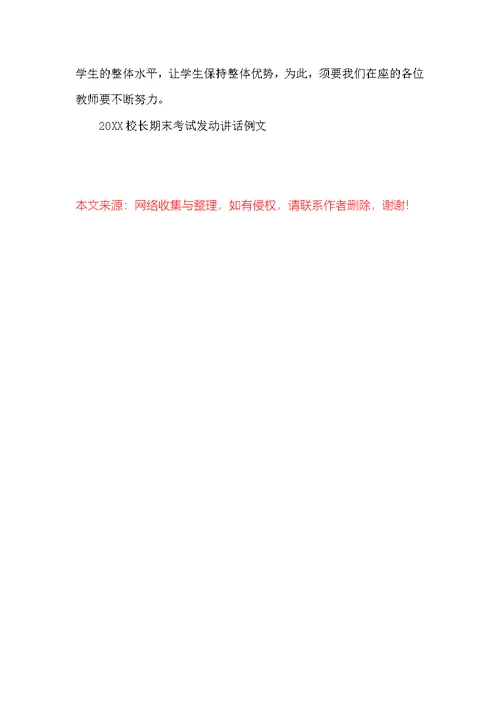 学生的整体水平，让学生保持整体优势，为此，须要我们在座的各位教师要不断努力。

20XX 校长期末考试发动讲话例文

本文来源：网络收集与整理，如有侵权，请联系作者删除，谢谢!